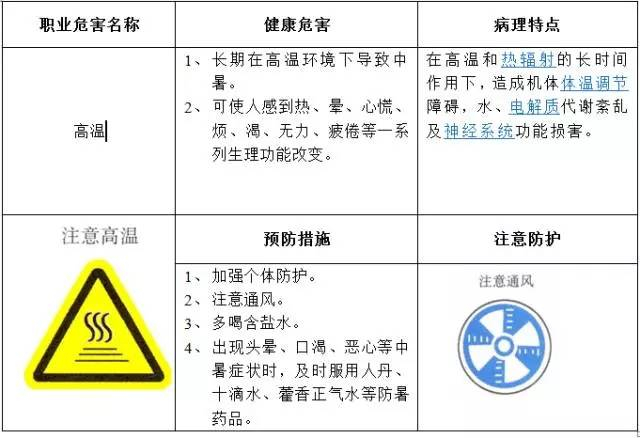 | 职业危害名称 | 健康危害 | 病理特点 |
|---|---|---|
| 高温 | 1、长期在高温环境下导致中暑。 2、可使人感到热、晕、心慌、烦、渴、无力、疲倦等一系列生理功能改变。 | 在高温和热辐射的长时间作用下，造成机体体温调节障碍，水、电解质代谢紊乱及神经系统功能损害。 |
| 注意高温 | 预防措施 | 注意防护 |
|  | 1、加强个体防护。 2、注意通风。 3、多喝含盐水。 4、出现头晕、口渴、恶心等中暑症状时，及时服用人丹、十滴水、藿香正气水等防暑药品。 | 注意通风 |